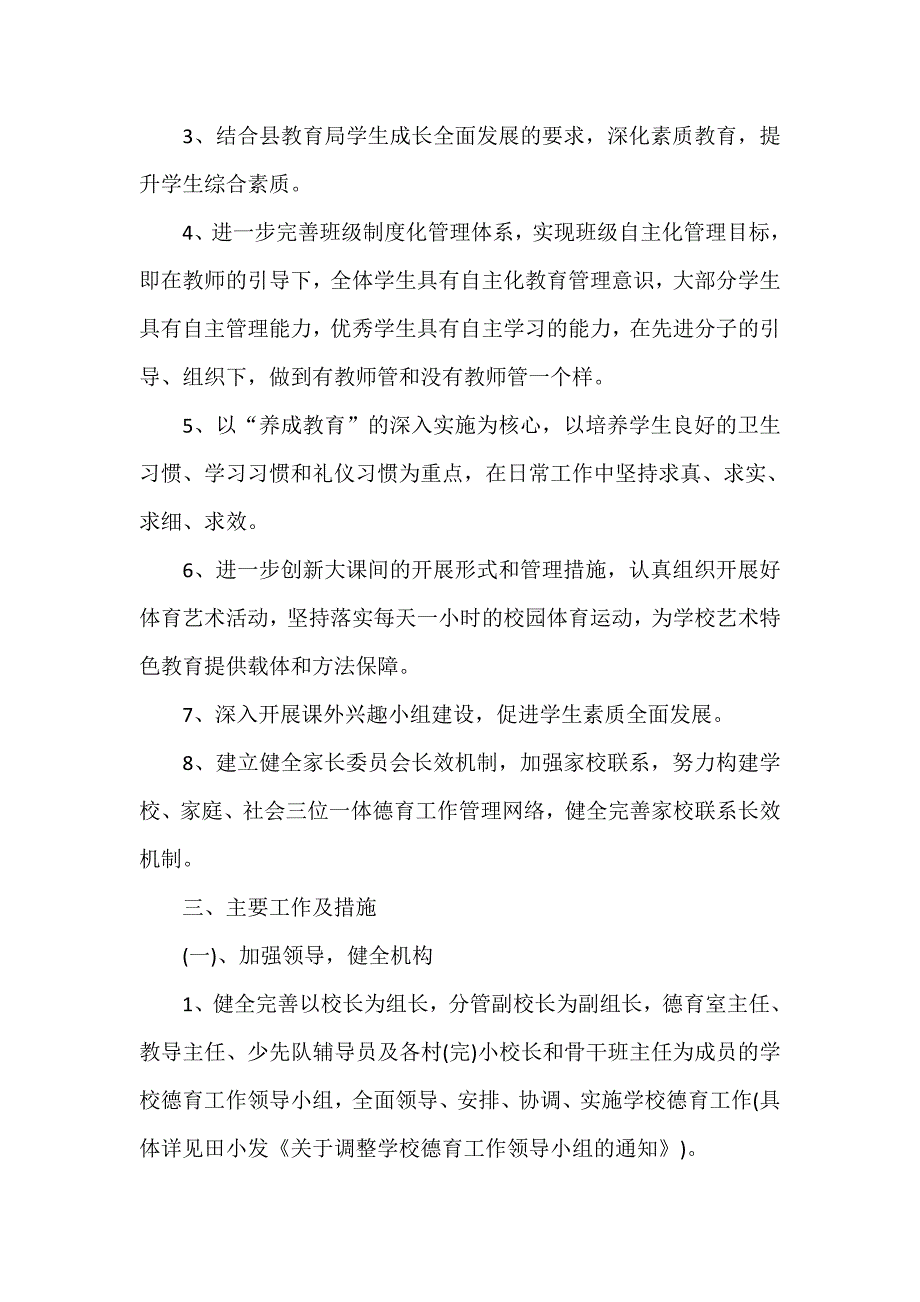 3、结合县教育局学生成长全面发展的要求，深化素质教育，提升学生综合素质。

4、进一步完善班级制度化管理体系，实现班级自主化管理目标，即在教师的引导下，全体学生具有自主化教育管理意识，大部分学生具有自主管理能力，优秀学生具有自主学习的能力，在先进分子的引导、组织下，做到有教师管和没有教师管一个样。

5、以“养成教育”的深入实施为核心，以培养学生良好的卫生习惯、学习习惯和礼仪习惯为重点，在日常工作中坚持求真、求实、求细、求效。

6、进一步创新大课间的开展形式和管理措施，认真组织开展好体育艺术活动，坚持落实每天一小时的校园体育运动，为学校艺术特色教育提供载体和方法保障。

7、深入开展课外兴趣小组建设，促进学生素质全面发展。

8、建立健全家长委员会长效机制，加强家校联系，努力构建学校、家庭、社会三位一体德育工作管理网络，健全完善家校联系长效机制。

三、主要工作及措施

(一)、加强领导，健全机构

1、健全完善以校长为组长，分管副校长为副组长，德育室主任、教导主任、少先队辅导员及各村(完)小校长和骨干班主任为成员的学校德育工作领导小组，全面领导、安排、协调、实施学校德育工作(具体详见田小发《关于调整学校德育工作领导小组的通知》)。